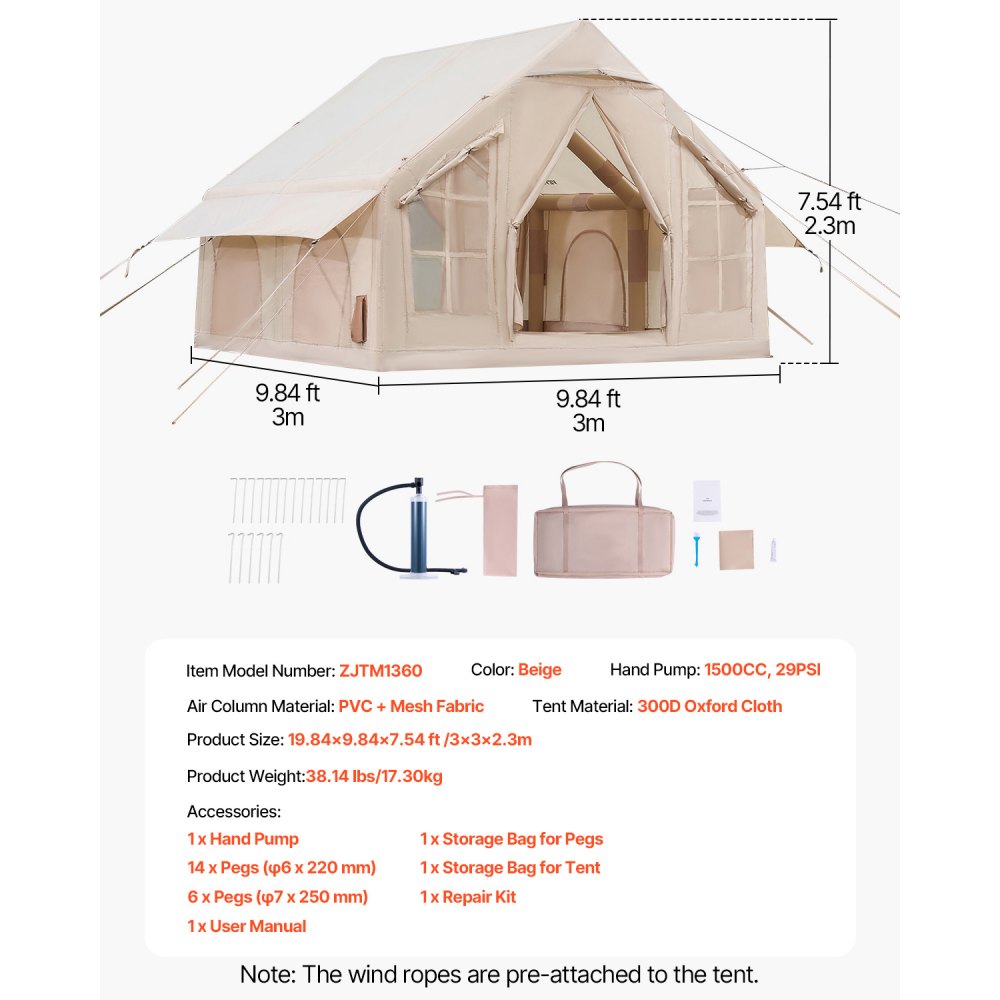 7.54 ft
2.3m

9.84 ft
3m

9.84 ft
3m

Item Model Number: ZJTM1360

Color: Beige

Hand Pump: 1500CC, 29PSI

Air Column Material: PVC + Mesh Fabric

Tent Material: 300D Oxford Cloth

Product Size: 19.84×9.84×7.54 ft /3×3×2.3m

Product Weight:38.14 lbs/17.30kg

Accessories:

1 x Hand Pump

14 x Pegs (φ6 x 220 mm)

6 x Pegs (φ7 x 250 mm)

1 x User Manual

1 x Storage Bag for Pegs

1 x Storage Bag for Tent

1 x Repair Kit

Note: The wind ropes are pre-attached to the tent.